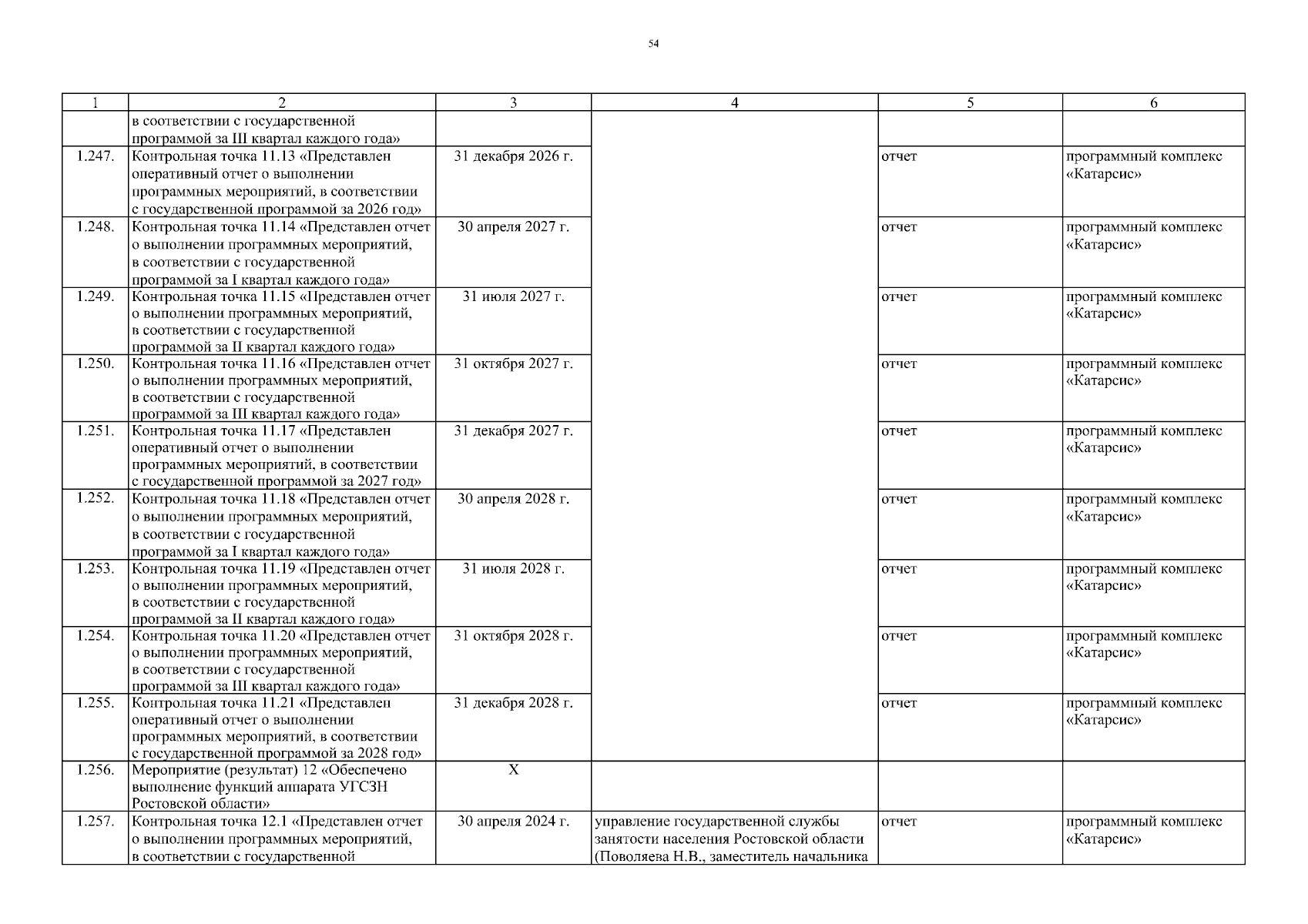 54

| 1 | 2 | 3 | 4 | 5 | 6 |
|---|---|---|---|---|---|
| | в соответствии с государственной программой за III квартал каждого года» | | | | |
| 1.247. | Контрольная точка 11.13 «Представлен оперативный отчет о выполнении программных мероприятий, в соответствии с государственной программой за 2026 год» | 31 декабря 2026 г. | | отчет | программный комплекс «Катарсис» |
| 1.248. | Контрольная точка 11.14 «Представлен отчет о выполнении программных мероприятий, в соответствии с государственной программой за I квартал каждого года» | 30 апреля 2027 г. | | отчет | программный комплекс «Катарсис» |
| 1.249. | Контрольная точка 11.15 «Представлен отчет о выполнении программных мероприятий, в соответствии с государственной программой за II квартал каждого года» | 31 июля 2027 г. | | отчет | программный комплекс «Катарсис» |
| 1.250. | Контрольная точка 11.16 «Представлен отчет о выполнении программных мероприятий, в соответствии с государственной программой за III квартал каждого года» | 31 октября 2027 г. | | отчет | программный комплекс «Катарсис» |
| 1.251. | Контрольная точка 11.17 «Представлен оперативный отчет о выполнении программных мероприятий, в соответствии с государственной программой за 2027 год» | 31 декабря 2027 г. | | отчет | программный комплекс «Катарсис» |
| 1.252. | Контрольная точка 11.18 «Представлен отчет о выполнении программных мероприятий, в соответствии с государственной программой за I квартал каждого года» | 30 апреля 2028 г. | | отчет | программный комплекс «Катарсис» |
| 1.253. | Контрольная точка 11.19 «Представлен отчет о выполнении программных мероприятий, в соответствии с государственной программой за II квартал каждого года» | 31 июля 2028 г. | | отчет | программный комплекс «Катарсис» |
| 1.254. | Контрольная точка 11.20 «Представлен отчет о выполнении программных мероприятий, в соответствии с государственной программой за III квартал каждого года» | 31 октября 2028 г. | | отчет | программный комплекс «Катарсис» |
| 1.255. | Контрольная точка 11.21 «Представлен оперативный отчет о выполнении программных мероприятий, в соответствии с государственной программой за 2028 год» | 31 декабря 2028 г. | | отчет | программный комплекс «Катарсис» |
| 1.256. | Мероприятие (результат) 12 «Обеспечено выполнение функций аппарата УГСЗН Ростовской области» | X | | | |
| 1.257. | Контрольная точка 12.1 «Представлен отчет о выполнении программных мероприятий, в соответствии с государственной | 30 апреля 2024 г. | управление государственной службы занятости населения Ростовской области (Поволяева Н.В., заместитель начальника | отчет | программный комплекс «Катарсис» |